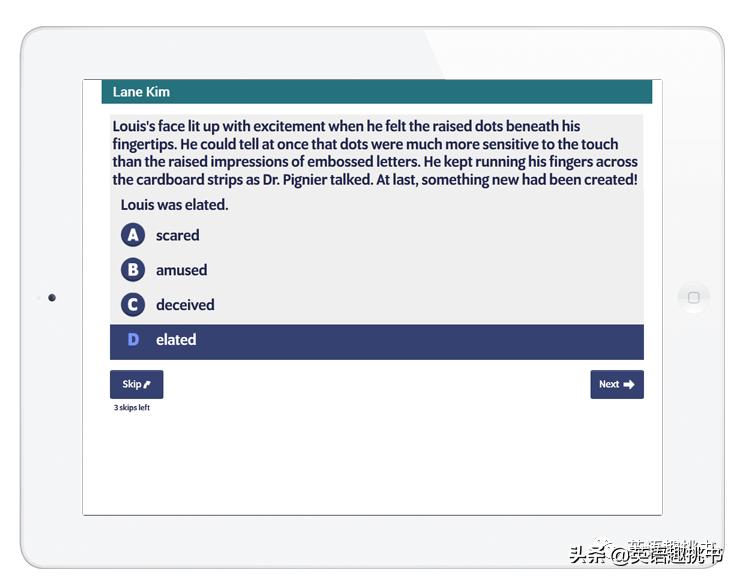 Lane Kim

Louis's face lit up with excitement when he felt the raised dots beneath his fingertips. He could tell at once that dots were much more sensitive to the touch than the raised impressions of embossed letters. He kept running his fingers across the cardboard strips as Dr. Pignier talked. At last, something new had been created!

Louis was elated.

A scared

B amused

C deceived

D elated

Skip

3 skips left

Next

头条@英语趣挑书